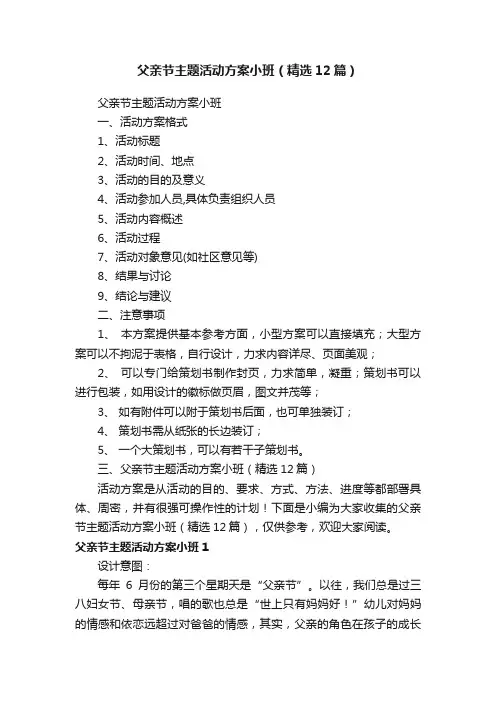 父亲节主题活动方案小班（精选12篇）

父亲节主题活动方案小班

一、活动方案格式

1、活动标题

2、活动时间、地点

3、活动的目的及意义

4、活动参加人员,具体负责组织人员

5、活动内容概述

6、活动过程

7、活动对象意见(如社区意见等)

8、结果与讨论

9、结论与建议

二、注意事项

1、 本方案提供基本参考方面，小型方案可以直接填充；大型方案可以不拘泥于表格，自行设计，力求内容详尽、页面美观；

2、 可以专门给策划书制作封页，力求简单，凝重；策划书可以进行包装，如用设计的徽标做页眉，图文并茂等；

3、 如有附件可以附于策划书后面，也可单独装订；

4、 策划书需从纸张的长边装订；

5、 一个大策划书，可以有若干子策划书。

三、父亲节主题活动方案小班（精选12篇）

活动方案是从活动的目的、要求、方式、方法、进度等都部署具体、周密，并有很强可操作性的计划！下面是小编为大家收集的父亲节主题活动方案小班（精选12篇），仅供参考，欢迎大家阅读。

父亲节主题活动方案小班1

设计意图：

每年 6 月份的第三个星期天是“父亲节”。以往，我们总是过三八妇女节、母亲节，唱的歌也总是“世上只有妈妈好！”幼儿对妈妈的情感和依恋远超过对爸爸的情感，其实，父亲的角色在孩子的成长